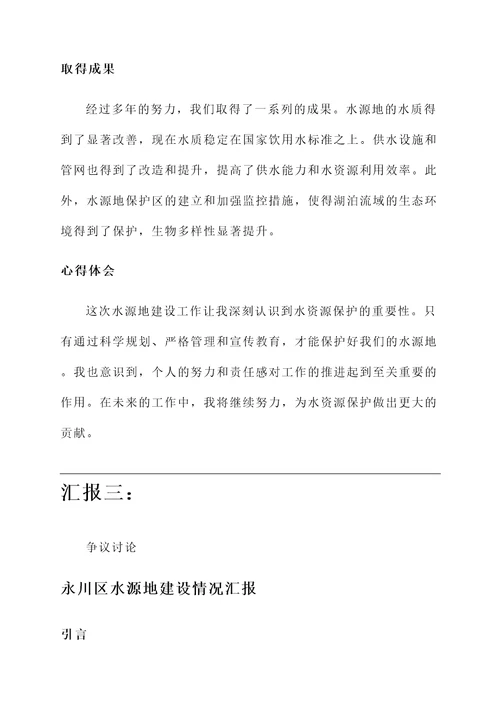 取得成果

经过多年的努力，我们取得了一系列的成果。水源地的水质得到了显著改善，现在水质稳定在国家饮用水标准之上。供水设施和管网也得到了改造和提升，提高了供水能力和水资源利用效率。此外，水源地保护区的建立和加强监控措施，使得湖泊流域的生态环境得到了保护，生物多样性显著提升。

心得体会

这次水源地建设工作让我深刻认识到水资源保护的重要性。只有通过科学规划、严格管理和宣传教育，才能保护好我们的水源地。我也意识到，个人的努力和责任感对工作的推进起到至关重要的作用。在未来的工作中，我将继续努力，为水资源保护做出更大的贡献。

汇报三：

争议讨论

永川区水源地建设情况汇报

引言